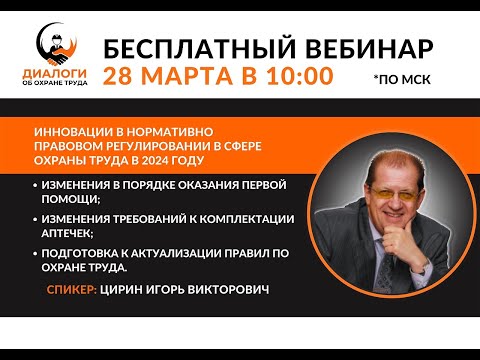 ДИАЛОГИ
ОБ ОХРАНЕ ТРУДА

БЕСПЛАТНЫЙ ВЕБИНАР
28 МАРТА В 10:00 *ПО МСК

ИННОВАЦИИ В НОРМАТИВНО ПРАВОВОМ РЕГУЛИРОВАНИИ В СФЕРЕ ОХРАНЫ ТРУДА В 2024 ГОДУ

• ИЗМЕНЕНИЯ В ПОРЯДКЕ ОКАЗАНИЯ ПЕРВОЙ ПОМОЩИ;
• ИЗМЕНЕНИЯ ТРЕБОВАНИЙ К КОМПЛЕКТАЦИИ АПТЕЧЕК;
• ПОДГОТОВКА К АКТУАЛИЗАЦИИ ПРАВИЛ ПО ОХРАНЕ ТРУДА.

СПИКЕР: ЦИРИН ИГОРЬ ВИКТОРОВИЧ